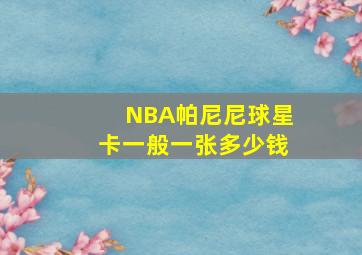 NBA帕尼尼球星卡一般一张多少钱